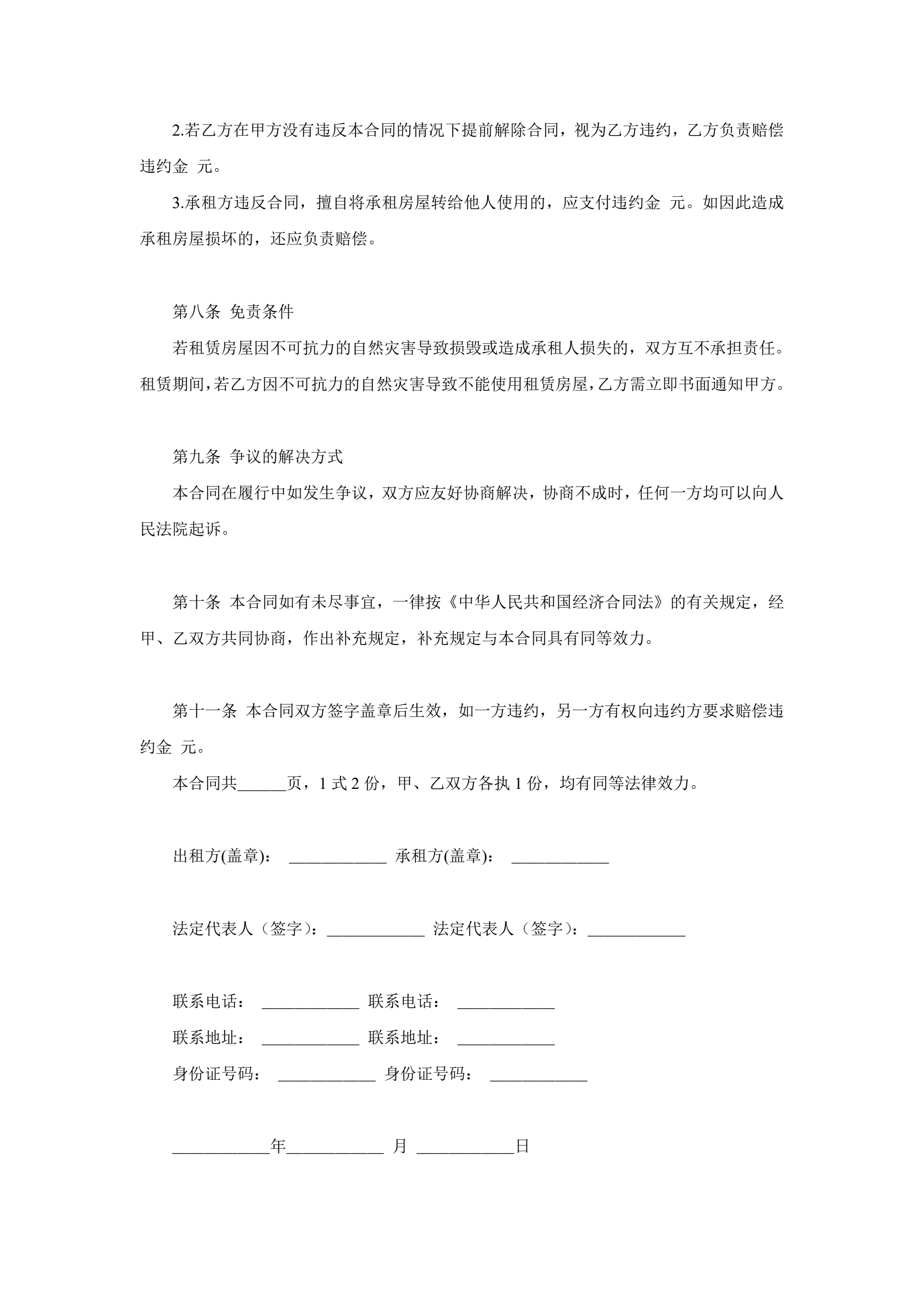 2.若乙方在甲方没有违反本合同的情况下提前解除合同，视为乙方违约，乙方负责赔偿违约金 元。

3.承租方违反合同，擅自将承租房屋转给他人使用的，应支付违约金 元。如因此造成承租房屋损坏的，还应负责赔偿。

第八条 免责条件

若租赁房屋因不可抗力的自然灾害导致损毁或造成承租人损失的，双方互不承担责任。租赁期间，若乙方因不可抗力的自然灾害导致不能使用租赁房屋，乙方需立即书面通知甲方。

第九条 争议的解决方式

本合同在履行中如发生争议，双方应友好协商解决，协商不成时，任何一方均可以向人民法院起诉。

第十条 本合同如有未尽事宜，一律按《中华人民共和国经济合同法》的有关规定，经甲、乙双方共同协商，作出补充规定，补充规定与本合同具有同等效力。

第十一条 本合同双方签字盖章后生效，如一方违约，另一方有权向违约方要求赔偿违约金 元。

本合同共______页，1 式 2 份，甲、乙双方各执 1 份，均有同等法律效力。

出租方(盖章)： ____________ 承租方(盖章)： ____________

法定代表人（签字）：____________ 法定代表人（签字）：____________

联系电话： ____________ 联系电话： ____________

联系地址： ____________ 联系地址： ____________

身份证号码： ____________ 身份证号码： ____________

____________年____________ 月 ____________日